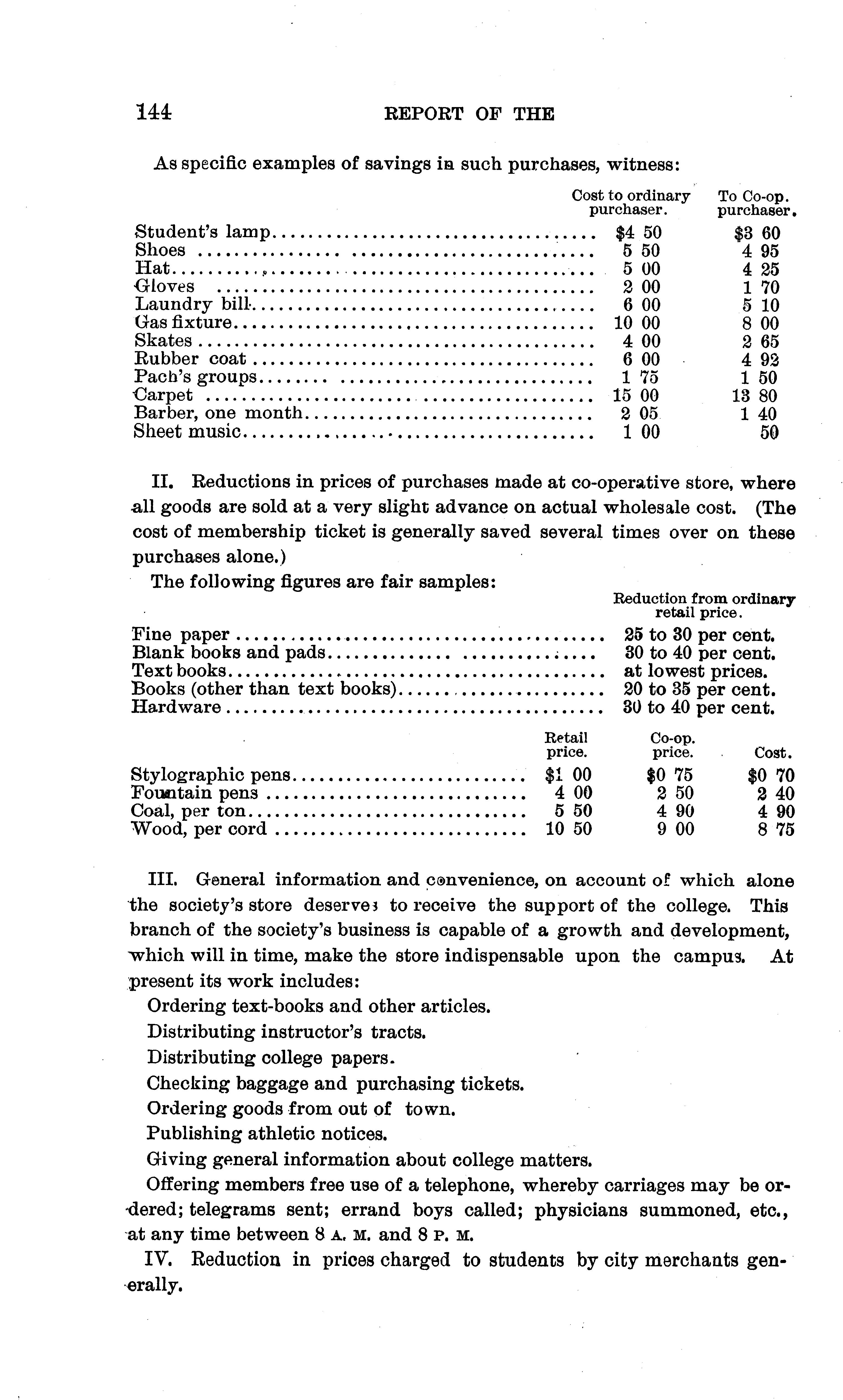 144 REPORT OF THE

As specific examples of savings in such purchases, witness:

| | Cost to ordinary purchaser. | To Co-op. purchaser. |
|---|---|---|
| Student's lamp | \$4 50 | \$3 60 |
| Shoes | 5 50 | 4 95 |
| Hat | 5 00 | 4 25 |
| Gloves | 2 00 | 1 70 |
| Laundry bill | 6 00 | 5 10 |
| Gas fixture | 10 00 | 8 00 |
| Skates | 4 00 | 2 65 |
| Rubber coat | 6 00 | 4 92 |
| Pach's groups | 1 75 | 1 50 |
| Carpet | 15 00 | 13 80 |
| Barber, one month | 2 05 | 1 40 |
| Sheet music | 1 00 | 50 |

II. Reductions in prices of purchases made at co-operative store, where all goods are sold at a very slight advance on actual wholesale cost. (The cost of membership ticket is generally saved several times over on these purchases alone.)

The following figures are fair samples:

| | Reduction from ordinary retail price. |
|---|---|
| Fine paper | 25 to 30 per cent. |
| Blank books and pads | 30 to 40 per cent. |
| Text books | at lowest prices. |
| Books (other than text books) | 20 to 35 per cent. |
| Hardware | 30 to 40 per cent. |

| | Retail price. | Co-op. price. | Cost. |
|---|---|---|---|
| Stylographic pens | \$1 00 | \$0 75 | \$0 70 |
| Fountain pens | 4 00 | 2 50 | 2 40 |
| Coal, per ton | 5 50 | 4 90 | 4 90 |
| Wood, per cord | 10 50 | 9 00 | 8 75 |

III. General information and convenience, on account of which alone the society's store deserves to receive the support of the college. This branch of the society's business is capable of a growth and development, which will in time, make the store indispensable upon the campus. At present its work includes:

Ordering text-books and other articles.

Distributing instructor's tracts.

Distributing college papers.

Checking baggage and purchasing tickets.

Ordering goods from out of town.

Publishing athletic notices.

Giving general information about college matters.

Offering members free use of a telephone, whereby carriages may be ordered; telegrams sent; errand boys called; physicians summoned, etc., at any time between 8 A. M. and 8 P. M.

IV. Reduction in prices charged to students by city merchants generally.